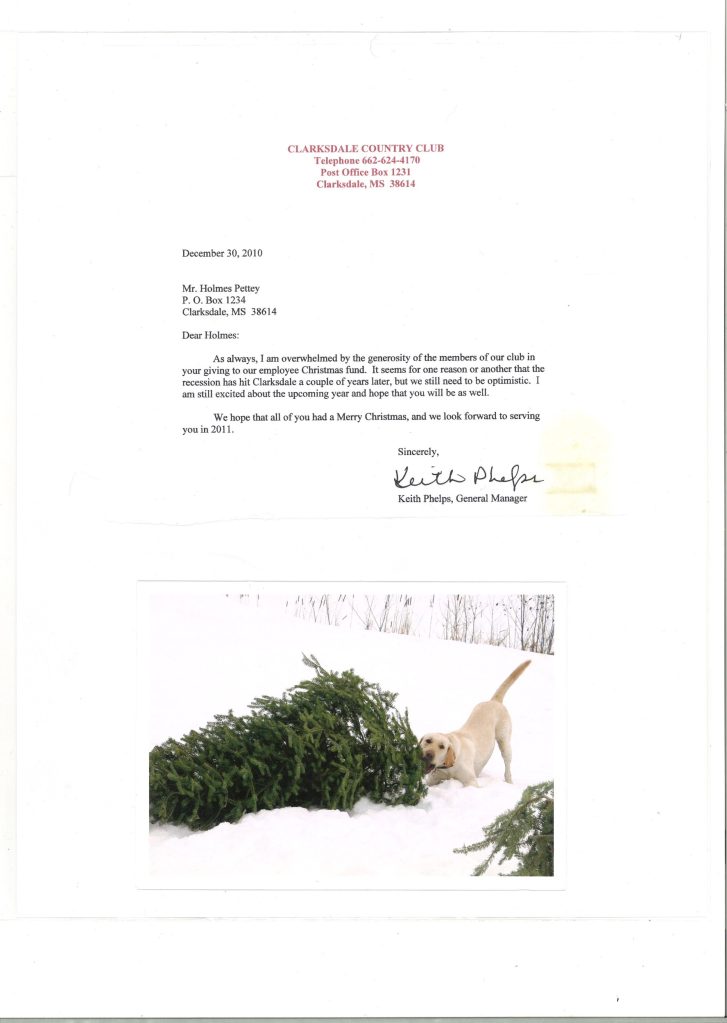 CLARKSDALE COUNTRY CLUB
Telephone 662-624-4170
Post Office Box 1231
Clarksdale, MS 38614

December 30, 2010

Mr. Holmes Pettey
P. O. Box 1234
Clarksdale, MS 38614

Dear Holmes:

As always, I am overwhelmed by the generosity of the members of our club in your giving to our employee Christmas fund. It seems for one reason or another that the recession has hit Clarksdale a couple of years later, but we still need to be optimistic. I am still excited about the upcoming year and hope that you will be as well.

We hope that all of you had a Merry Christmas, and we look forward to serving you in 2011.

Sincerely,

Keith Phelps

Keith Phelps, General Manager